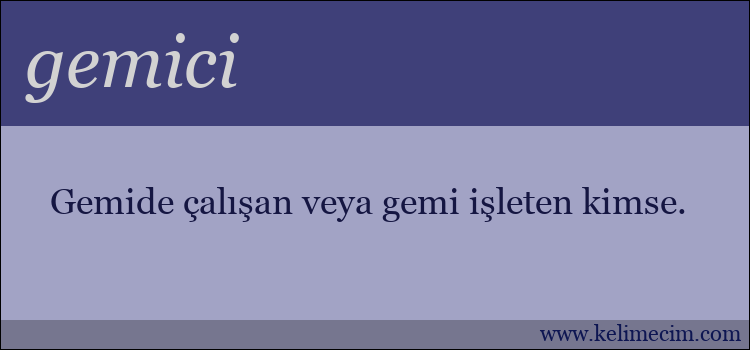 gemici

Gemide çalışan veya gemi işleten kimse.

www.kelimecim.com